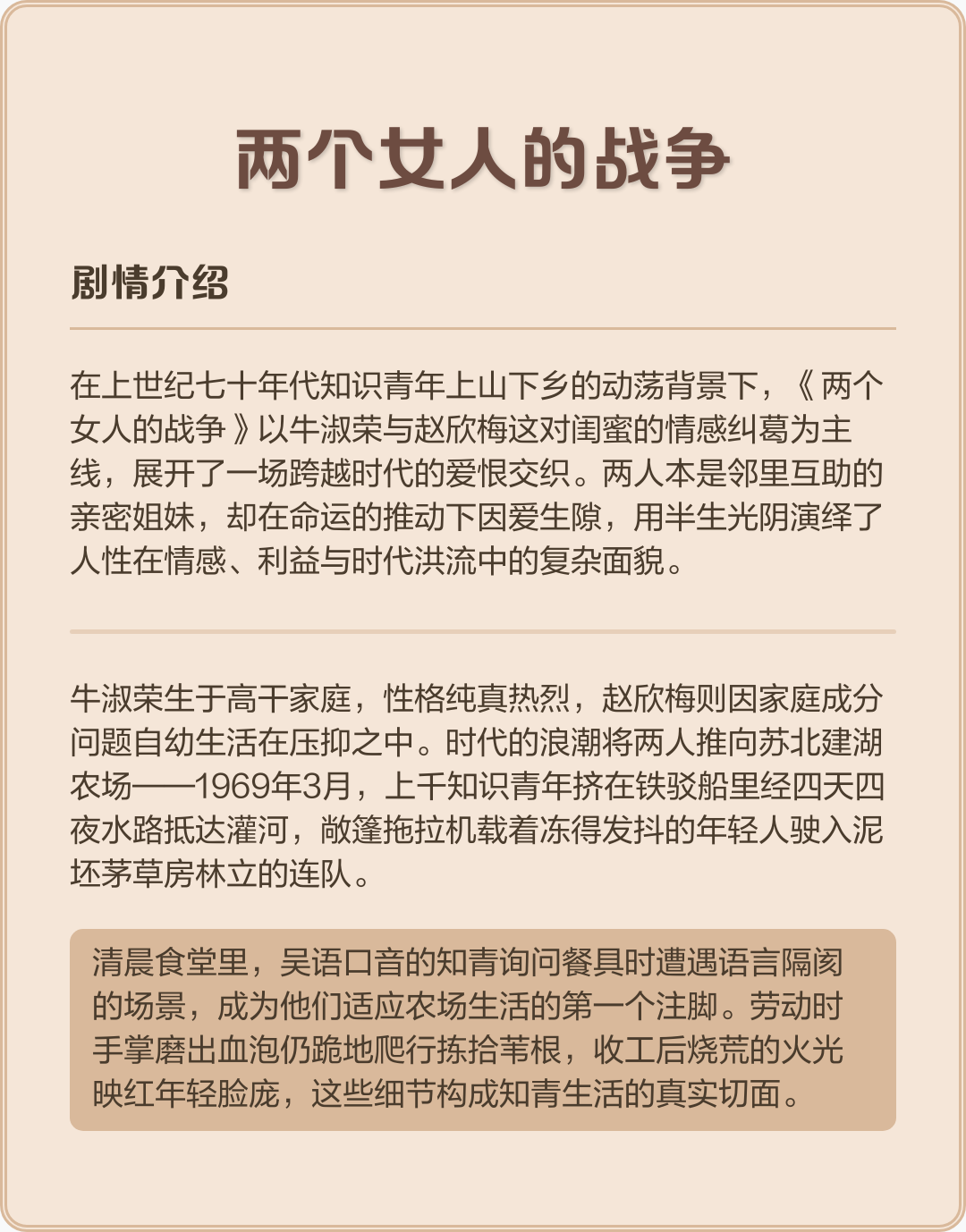 两个女人的战争

剧情介绍

在上世纪七十年代知识青年上山下乡的动荡背景下，《两个女人的战争》以牛淑荣与赵欣梅这对闺蜜的情感纠葛为主线，展开了一场跨越时代的爱恨交织。两人本是邻里互助的亲密姐妹，却在命运的推动下因爱生隙，用半生光阴演绎了人性在情感、利益与时代洪流中的复杂面貌。

牛淑荣生于高干家庭，性格纯真热烈，赵欣梅则因家庭成分问题自幼生活在压抑之中。时代的浪潮将两人推向苏北建湖农场——1969年3月，上千知识青年挤在铁驳船里经四天四夜水路抵达灌河，敞篷拖拉机载着冻得发抖的年轻人驶入泥坯茅草房林立的连队。

清晨食堂里，吴语口音的知青询问餐具时遭遇语言隔阂的场景，成为他们适应农场生活的第一个注脚。劳动时手掌磨出血泡仍跪地爬行拣拾苇根，收工后烧荒的火光映红年轻脸庞，这些细节构成知青生活的真实切面。